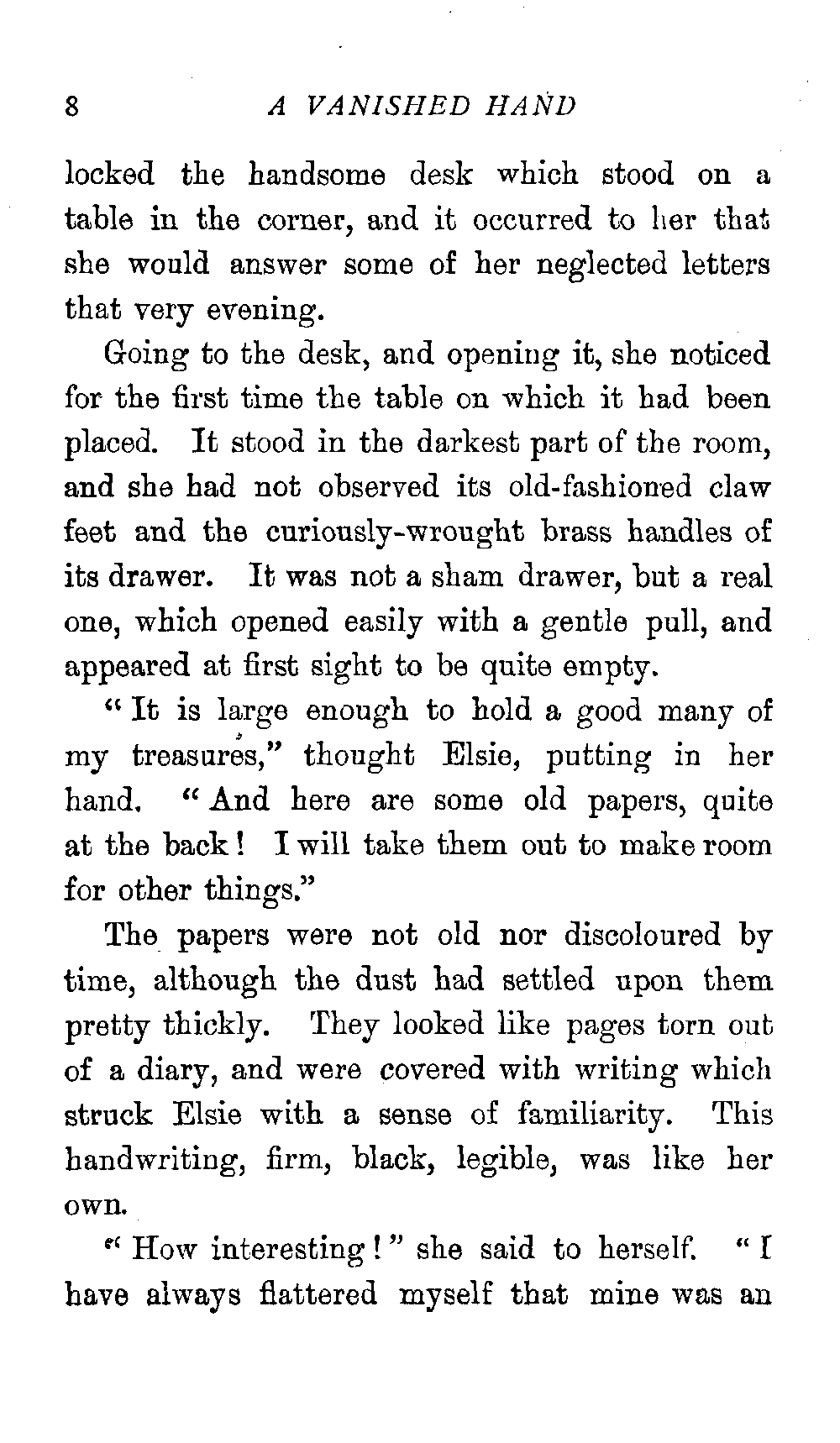 8 A VANISHED HAND

locked the handsome desk which stood on a table in the corner, and it occurred to her that she would answer some of her neglected letters that very evening.

Going to the desk, and opening it, she noticed for the first time the table on which it had been placed. It stood in the darkest part of the room, and she had not observed its old-fashioned claw feet and the curiously-wrought brass handles of its drawer. It was not a sham drawer, but a real one, which opened easily with a gentle pull, and appeared at first sight to be quite empty.

"It is large enough to hold a good many of my treasures," thought Elsie, putting in her hand. "And here are some old papers, quite at the back! I will take them out to make room for other things."

The papers were not old nor discoloured by time, although the dust had settled upon them pretty thickly. They looked like pages torn out of a diary, and were covered with writing which struck Elsie with a sense of familiarity. This handwriting, firm, black, legible, was like her own.

"How interesting!" she said to herself. "I have always flattered myself that mine was an